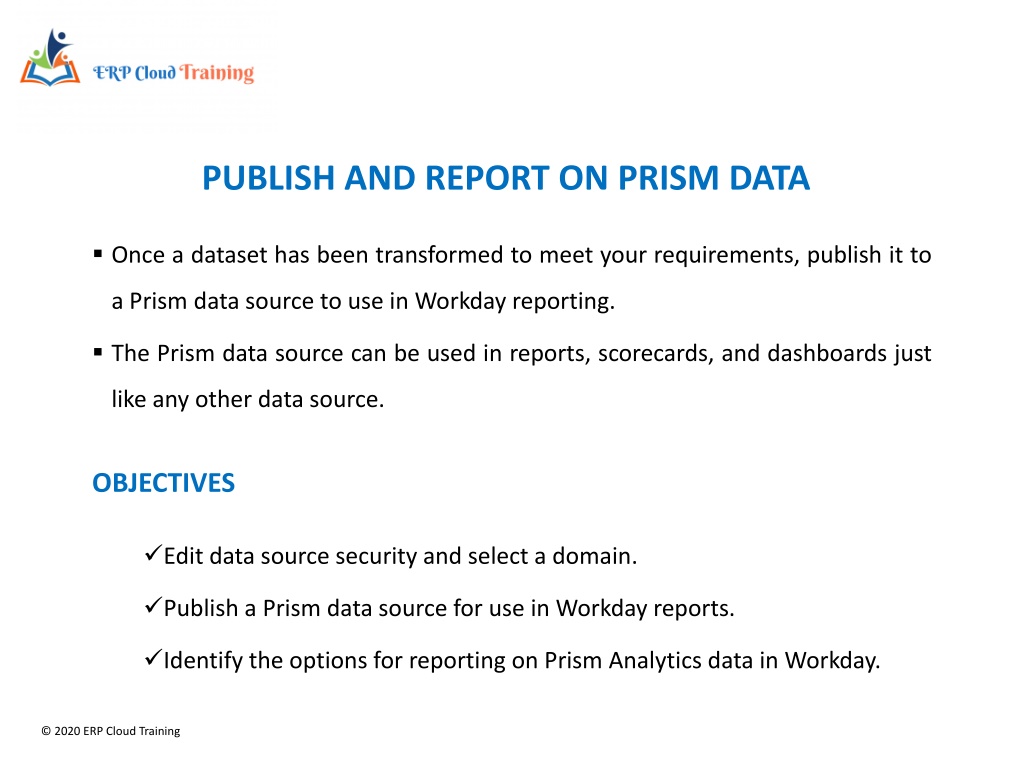 ERP Cloud Training

PUBLISH AND REPORT ON PRISM DATA

▪ Once a dataset has been transformed to meet your requirements, publish it to a Prism data source to use in Workday reporting.

▪ The Prism data source can be used in reports, scorecards, and dashboards just like any other data source.

OBJECTIVES

✓Edit data source security and select a domain.

✓Publish a Prism data source for use in Workday reports.

✓Identify the options for reporting on Prism Analytics data in Workday.

© 2020 ERP Cloud Training